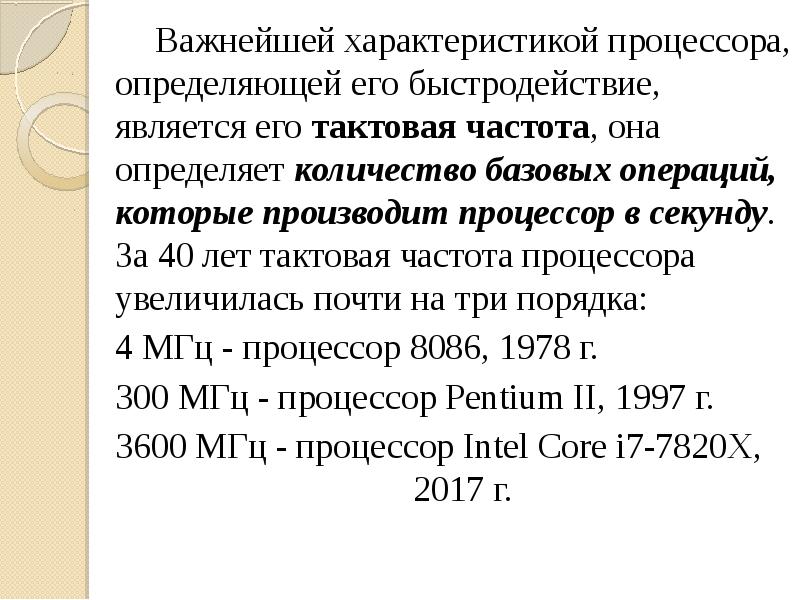 Важнейшей характеристикой процессора, определяющей его быстродействие, является его тактовая частота, она определяет количество базовых операций, которые производит процессор в секунду. За 40 лет тактовая частота процессора увеличилась почти на три порядка:

4 МГц - процессор 8086, 1978 г.

300 МГц - процессор Pentium II, 1997 г.

3600 МГц - процессор Intel Core i7-7820X, 2017 г.